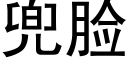 兜脸